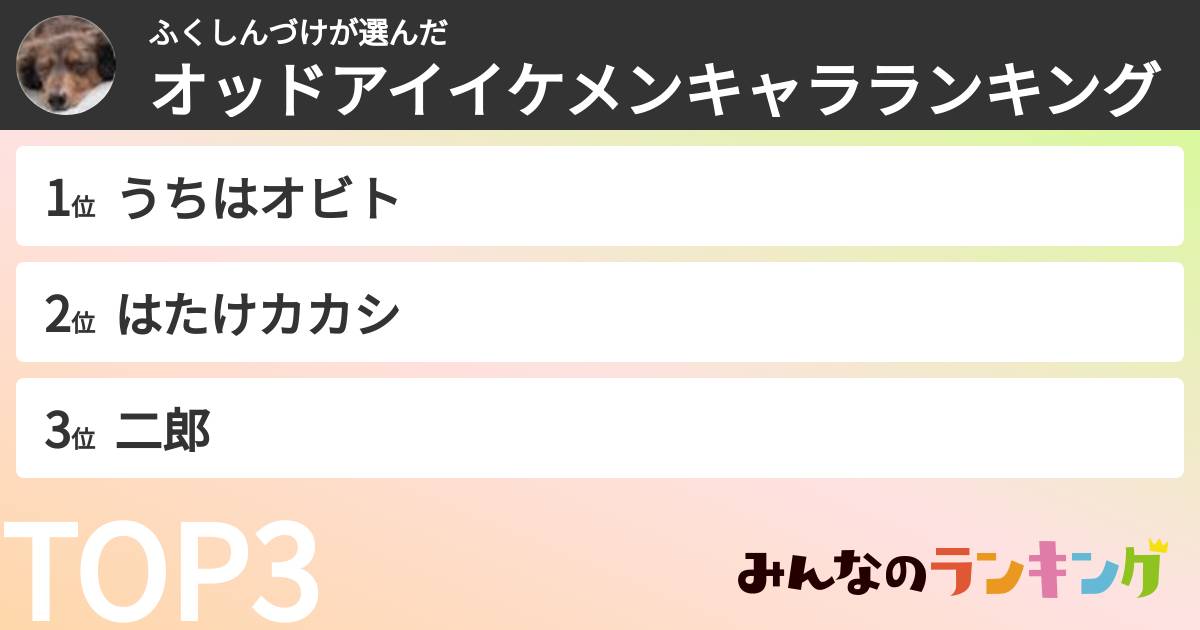 ふくしんづけが選んだ
オッドアイイケメンキャラランキング

1位 うちはオビト

2位 はたけカカシ

3位 二郎

TOP3

みんなのランキング